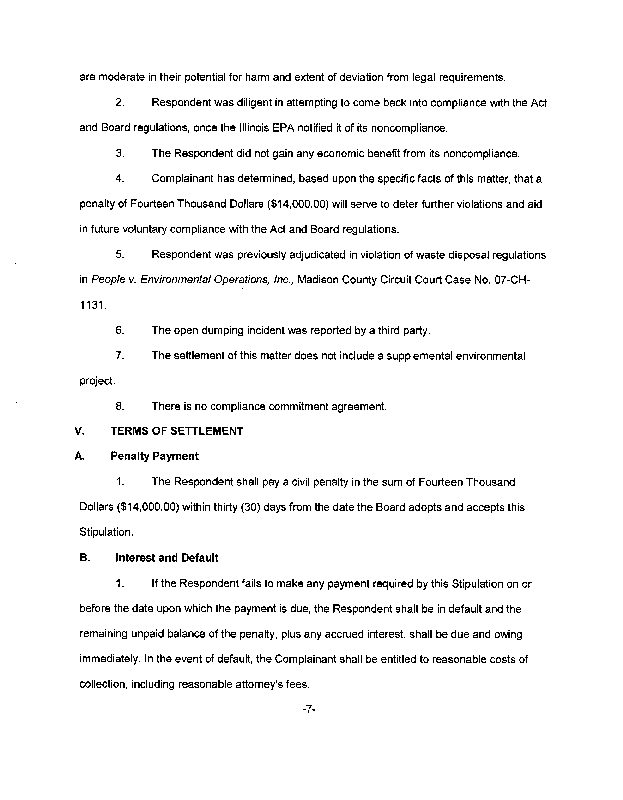 are moderate in their potential for harm and extent of deviation from legal requirements.

2. Respondent was diligent in attempting to come back into compliance with the Act and Board regulations, once the Illinois EPA notified it of its noncompliance.

3. The Respondent did not gain any economic benefit from its noncompliance.

4. Complainant has determined, based upon the specific facts of this matter, that a penalty of Fourteen Thousand Dollars ($14,000.00) will serve to deter further violations and aid in future voluntary compliance with the Act and Board regulations.

5. Respondent was previously adjudicated in violation of waste disposal regulations in People v. Environmental Operations, Inc., Madison County Circuit Court Case No. 07-CH-1131.

6. The open dumping incident was reported by a third party.

7. The settlement of this matter does not include a supplemental environmental project.

8. There is no compliance commitment agreement.

V. TERMS OF SETTLEMENT

A. Penalty Payment

1. The Respondent shall pay a civil penalty in the sum of Fourteen Thousand Dollars ($14,000.00) within thirty (30) days from the date the Board adopts and accepts this Stipulation.

B. Interest and Default

1. If the Respondent fails to make any payment required by this Stipulation on or before the date upon which the payment is due, the Respondent shall be in default and the remaining unpaid balance of the penalty, plus any accrued interest, shall be due and owing immediately. In the event of default, the Complainant shall be entitled to reasonable costs of collection, including reasonable attorney's fees.

-7-